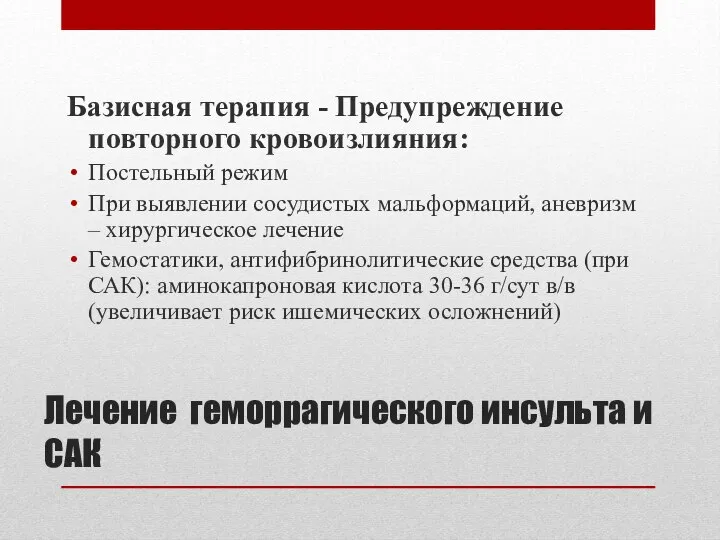 Базисная терапия - Предупреждение повторного кровоизлияния:

• Постельный режим
• При выявлении сосудистых мальформаций, аневризм – хирургическое лечение
• Гемостатики, антифибринолитические средства (при САК): аминокапроновая кислота 30-36 г/сут в/в (увеличивает риск ишемических осложнений)

Лечение геморрагического инсульта и САК